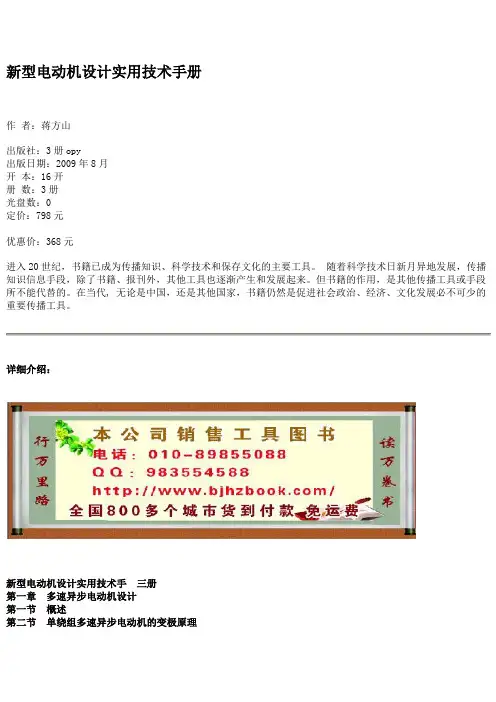 新型电动机设计实用技术手册

作 者：蒋方山

出版社：3 册 opy
出版日期：2009 年 8 月
开 本：16 开
册 数：3 册
光盘数：0
定价：798 元

优惠价：368 元

进入 20 世纪，书籍已成为传播知识、科学技术和保存文化的主要工具。 随着科学技术日新月异地发展，传播知识信息手段，除了书籍、报刊外，其他工具也逐渐产生和发展起来。但书籍的作用，是其他传播工具或手段所不能代替的。在当代，无论是中国，还是其他国家，书籍仍然是促进社会政治、经济、文化发展必不可少的重要传播工具。

详细介绍：

行万里路

本公司销售工具图书
电话：010-89855088
QQ：983554588
http://www.bjhzbook.com/
全国800多个城市货到付款 免运费

读万卷书

新型电动机设计实用技术手 三册
第一章 多速异步电动机设计
第一节 概述
第二节 单绕组多速异步电动机的变极原理